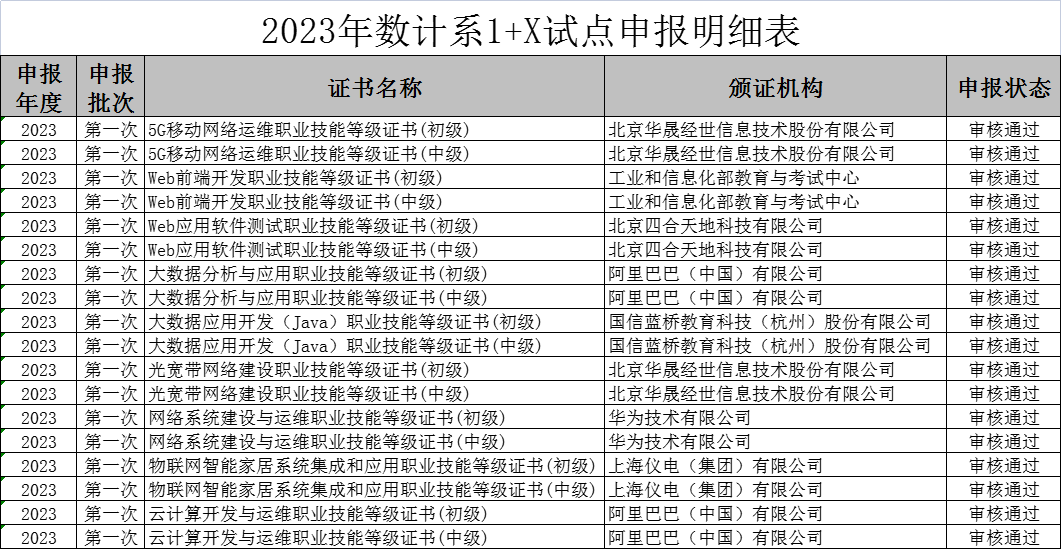 2023年数计系1+X试点申报明细表

| 申报年度 | 申报批次 | 证书名称 | 颁证机构 | 申报状态 |
|---|---|---|---|---|
| 2023 | 第一次 | 5G移动网络运维职业技能等级证书(初级) | 北京华晟经世信息技术股份有限公司 | 审核通过 |
| 2023 | 第一次 | 5G移动网络运维职业技能等级证书(中级) | 北京华晟经世信息技术股份有限公司 | 审核通过 |
| 2023 | 第一次 | Web前端开发职业技能等级证书(初级) | 工业和信息化部教育与考试中心 | 审核通过 |
| 2023 | 第一次 | Web前端开发职业技能等级证书(中级) | 工业和信息化部教育与考试中心 | 审核通过 |
| 2023 | 第一次 | Web应用软件测试职业技能等级证书(初级) | 北京四合天地科技有限公司 | 审核通过 |
| 2023 | 第一次 | Web应用软件测试职业技能等级证书(中级) | 北京四合天地科技有限公司 | 审核通过 |
| 2023 | 第一次 | 大数据分析与应用职业技能等级证书(初级) | 阿里巴巴（中国）有限公司 | 审核通过 |
| 2023 | 第一次 | 大数据分析与应用职业技能等级证书(中级) | 阿里巴巴（中国）有限公司 | 审核通过 |
| 2023 | 第一次 | 大数据应用开发（Java）职业技能等级证书(初级) | 国信蓝桥教育科技（杭州）股份有限公司 | 审核通过 |
| 2023 | 第一次 | 大数据应用开发（Java）职业技能等级证书(中级) | 国信蓝桥教育科技（杭州）股份有限公司 | 审核通过 |
| 2023 | 第一次 | 光宽带网络建设职业技能等级证书(初级) | 北京华晟经世信息技术股份有限公司 | 审核通过 |
| 2023 | 第一次 | 光宽带网络建设职业技能等级证书(中级) | 北京华晟经世信息技术股份有限公司 | 审核通过 |
| 2023 | 第一次 | 网络系统建设与运维职业技能等级证书(初级) | 华为技术有限公司 | 审核通过 |
| 2023 | 第一次 | 网络系统建设与运维职业技能等级证书(中级) | 华为技术有限公司 | 审核通过 |
| 2023 | 第一次 | 物联网智能家居系统集成和应用职业技能等级证书(初级) | 上海仪电（集团）有限公司 | 审核通过 |
| 2023 | 第一次 | 物联网智能家居系统集成和应用职业技能等级证书(中级) | 上海仪电（集团）有限公司 | 审核通过 |
| 2023 | 第一次 | 云计算开发与运维职业技能等级证书(初级) | 阿里巴巴（中国）有限公司 | 审核通过 |
| 2023 | 第一次 | 云计算开发与运维职业技能等级证书(中级) | 阿里巴巴（中国）有限公司 | 审核通过 |